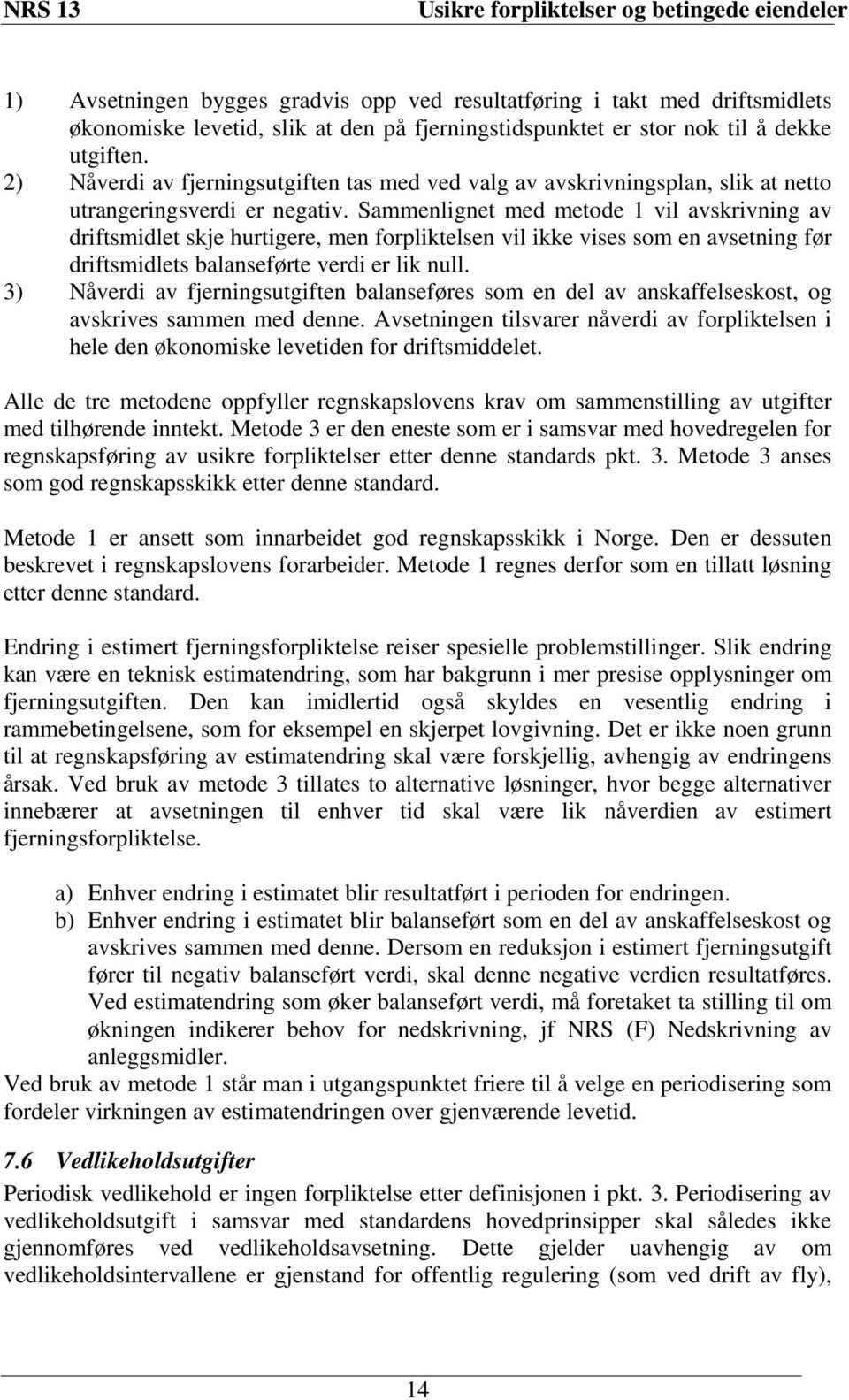 NRS 13 Usikre forpliktelser og betingede eiendeler

1) Avsetningen bygges gradvis opp ved resultatføring i takt med driftsmidlets økonomiske levetid, slik at den på fjerningstidspunktet er stor nok til å dekke utgiften.
2) Nåverdi av fjerningsutgiften tas med ved valg av avskrivningsplan, slik at netto utrangeringsverdi er negativ. Sammenlignet med metode 1 vil avskrivning av driftsmidlet skje hurtigere, men forpliktelsen vil ikke vises som en avsetning før driftsmidlets balanseførte verdi er lik null.
3) Nåverdi av fjerningsutgiften balanseføres som en del av anskaffelseskost, og avskrives sammen med denne. Avsetningen tilsvarer nåverdi av forpliktelsen i hele den økonomiske levetiden for driftsmiddelet.

Alle de tre metodene oppfyller regnskapslovens krav om sammenstilling av utgifter med tilhørende inntekt. Metode 3 er den eneste som er i samsvar med hovedregelen for regnskapsføring av usikre forpliktelser etter denne standards pkt. 3. Metode 3 anses som god regnskapsskikk etter denne standard.

Metode 1 er ansett som innarbeidet god regnskapsskikk i Norge. Den er dessuten beskrevet i regnskapslovens forarbeider. Metode 1 regnes derfor som en tillatt løsning etter denne standard.

Endring i estimert fjerningsforpliktelse reiser spesielle problemstillinger. Slik endring kan være en teknisk estimatendring, som har bakgrunn i mer presise opplysninger om fjerningsutgiften. Den kan imidlertid også skyldes en vesentlig endring i rammebetingelsene, som for eksempel en skjerpet lovgivning. Det er ikke noen grunn til at regnskapsføring av estimatendring skal være forskjellig, avhengig av endringens årsak. Ved bruk av metode 3 tillates to alternative løsninger, hvor begge alternativer innebærer at avsetningen til enhver tid skal være lik nåverdien av estimert fjerningsforpliktelse.

a) Enhver endring i estimatet blir resultatført i perioden for endringen.
b) Enhver endring i estimatet blir balanseført som en del av anskaffelseskost og avskrives sammen med denne. Dersom en reduksjon i estimert fjerningsutgift fører til negativ balanseført verdi, skal denne negative verdien resultatføres. Ved estimatendring som øker balanseført verdi, må foretaket ta stilling til om økningen indikerer behov for nedskrivning, jf NRS (F) Nedskrivning av anleggsmidler.
Ved bruk av metode 1 står man i utgangspunktet friere til å velge en periodisering som fordeler virkningen av estimatendringen over gjenværende levetid.

7.6 Vedlikeholdsutgifter
Periodisk vedlikehold er ingen forpliktelse etter definisjonen i pkt. 3. Periodisering av vedlikeholdsutgift i samsvar med standardens hovedprinsipper skal således ikke gjennomføres ved vedlikeholdsavsetning. Dette gjelder uavhengig av om vedlikeholdsintervallene er gjenstand for offentlig regulering (som ved drift av fly),

14